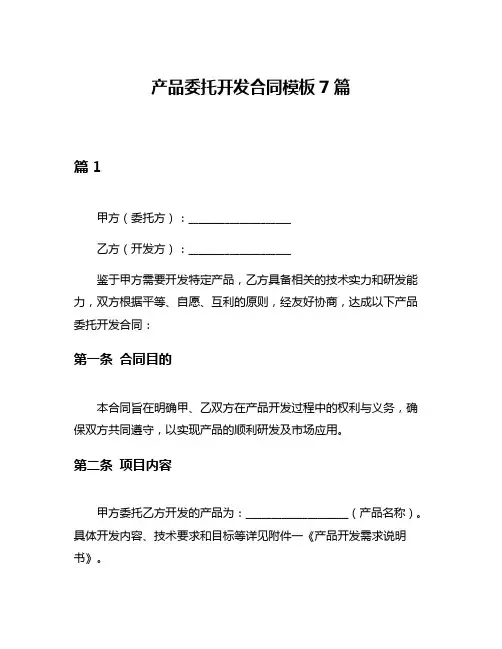 产品委托开发合同模板 7 篇

篇 1

甲方（委托方）：__________________

乙方（开发方）：__________________

鉴于甲方需要开发特定产品，乙方具备相关的技术实力和研发能力，双方根据平等、自愿、互利的原则，经友好协商，达成以下产品委托开发合同：

第一条 合同目的

本合同旨在明确甲、乙双方在产品开发过程中的权利与义务，确保双方共同遵守，以实现产品的顺利研发及市场应用。

第二条 项目内容

甲方委托乙方开发的产品为：__________________（产品名称）。具体开发内容、技术要求和目标等详见附件一《产品开发需求说明书》。